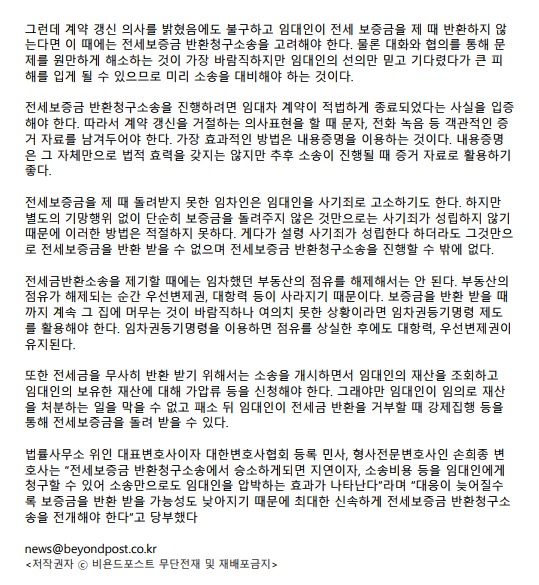 그런데 계약 갱신 의사를 밝혔음에도 불구하고 임대인이 전세 보증금을 제 때 반환하지 않는다면 이 때에는 전세보증금 반환청구소송을 고려해야 한다. 물론 대화와 협의를 통해 문제를 원만하게 해소하는 것이 가장 바람직하지만 임대인의 선의만 믿고 기다렸다가 큰 피해를 입게 될 수 있으므로 미리 소송을 대비해야 하는 것이다.

전세보증금 반환청구소송을 진행하려면 임대차 계약이 적법하게 종료되었다는 사실을 입증해야 한다. 따라서 계약 갱신을 거절하는 의사표현을 할 때 문자, 전화 녹음 등 객관적인 증거 자료를 남겨두어야 한다. 가장 효과적인 방법은 내용증명을 이용하는 것이다. 내용증명은 그 자체만으로 법적 효력을 갖지는 않지만 추후 소송이 진행될 때 증거 자료로 활용하기 좋다.

전세보증금을 제 때 돌려받지 못한 임차인은 임대인을 사기죄로 고소하기도 한다. 하지만 별도의 기망행위 없이 단순히 보증금을 돌려주지 않은 것만으로는 사기죄가 성립하지 않기 때문에 이러한 방법은 적절하지 못하다. 게다가 설령 사기죄가 성립한다 하더라도 그것만으로 전세보증금을 반환 받을 수 없으며 전세보증금 반환청구소송을 진행할 수 밖에 없다.

전세금반환소송을 제기할 때에는 임차했던 부동산의 점유를 해제해서는 안 된다. 부동산의 점유가 해제되는 순간 우선변제권, 대항력 등이 사라지기 때문이다. 보증금을 반환 받을 때까지 계속 그 집에 머무는 것이 바람직하나 여의치 못한 상황이라면 임차권등기명령 제도를 활용해야 한다. 임차권등기명령을 이용하면 점유를 상실한 후에도 대항력, 우선변제권이 유지된다.

또한 전세금을 무사히 반환 받기 위해서는 소송을 개시하면서 임대인의 재산을 조회하고 임대인의 보유한 재산에 대해 가압류 등을 신청해야 한다. 그래야만 임대인이 임의로 재산을 처분하는 일을 막을 수 없고 패소 뒤 임대인이 전세금 반환을 거부할 때 강제집행 등을 통해 전세보증금을 돌려 받을 수 있다.

법률사무소 위인 대표변호사이자 대한변호사협회 등록 민사, 형사전문변호사인 손희종 변호사는 "전세보증금 반환청구소송에서 승소하게되면 지연이자, 소송비용 등을 임대인에게 청구할 수 있어 소송만으로도 임대인을 압박하는 효과가 나타난다"라며 "대응이 늦어질수록 보증금을 반환 받을 가능성도 낮아지기 때문에 최대한 신속하게 전세보증금 반환청구소송을 전개해야 한다"고 당부했다

news@beyondpost.co.kr
<저작권자 ⓒ 비욘드포스트 무단전재 및 재배포금지>